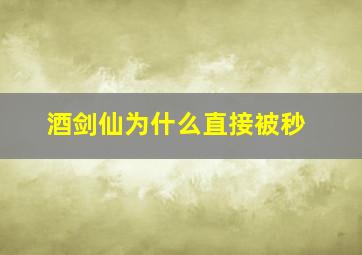 酒剑仙为什么直接被秒